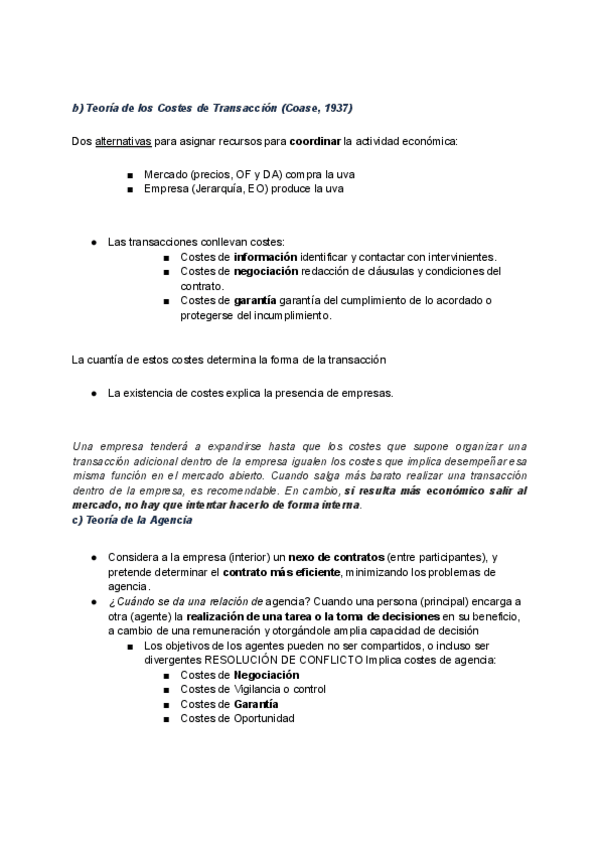 b) Teoría de los Costes de Transacción (Coase, 1937)

Dos alternativas para asignar recursos para coordinar la actividad económica:

■ Mercado (precios, OF y DA) compra la uva
■ Empresa (Jerarquía, EO) produce la uva

● Las transacciones conllevan costes:
■ Costes de información identificar y contactar con intervinientes.
■ Costes de negociación redacción de cláusulas y condiciones del contrato.
■ Costes de garantía garantía del cumplimiento de lo acordado o protegerse del incumplimiento.

La cuantía de estos costes determina la forma de la transacción

● La existencia de costes explica la presencia de empresas.

Una empresa tenderá a expandirse hasta que los costes que supone organizar una transacción adicional dentro de la empresa igualen los costes que implica desempeñar esa misma función en el mercado abierto. Cuando salga más barato realizar una transacción dentro de la empresa, es recomendable. En cambio, si resulta más económico salir al mercado, no hay que intentar hacerlo de forma interna.

c) Teoría de la Agencia

● Considera a la empresa (interior) un nexo de contratos (entre participantes), y pretende determinar el contrato más eficiente, minimizando los problemas de agencia.
● ¿Cuándo se da una relación de agencia? Cuando una persona (principal) encarga a otra (agente) la realización de una tarea o la toma de decisiones en su beneficio, a cambio de una remuneración y otorgándole amplia capacidad de decisión
■ Los objetivos de los agentes pueden no ser compartidos, o incluso ser divergentes RESOLUCIÓN DE CONFLICTO Implica costes de agencia:
■ Costes de Negociación
■ Costes de Vigilancia o control
■ Costes de Garantía
■ Costes de Oportunidad